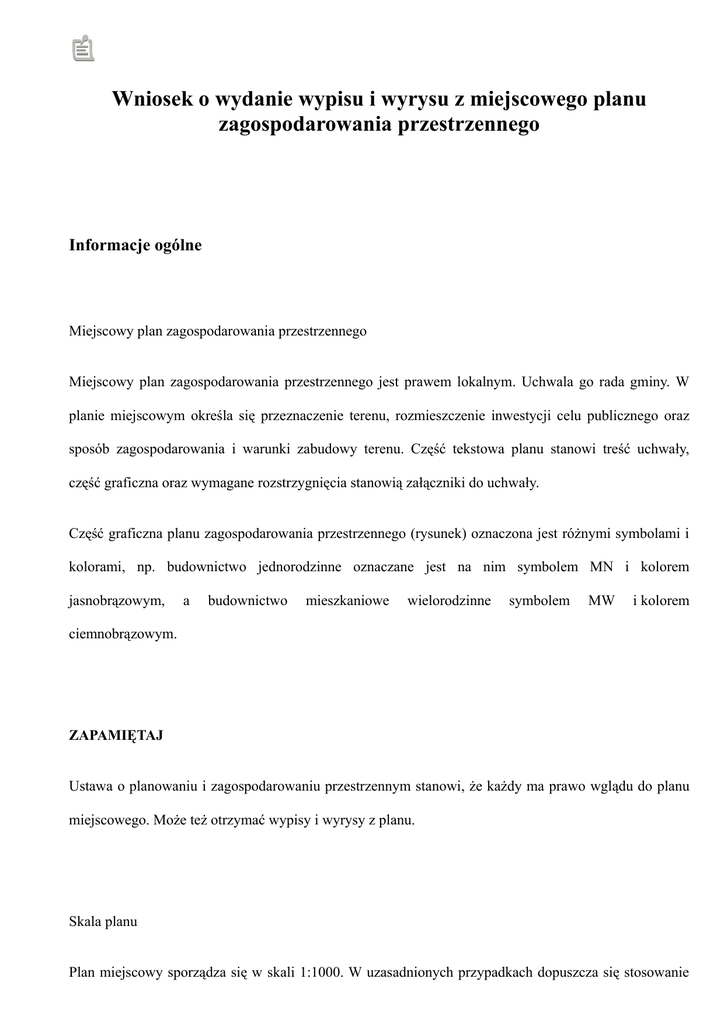 Wniosek o wydanie wypisu i wyrysu z miejscowego planu zagospodarowania przestrzennego

Informacje ogólne

Miejscowy plan zagospodarowania przestrzennego

Miejscowy plan zagospodarowania przestrzennego jest prawem lokalnym. Uchwala go rada gminy. W planie miejscowym określa się przeznaczenie terenu, rozmieszczenie inwestycji celu publicznego oraz sposób zagospodarowania i warunki zabudowy terenu. Część tekstowa planu stanowi treść uchwały, część graficzna oraz wymagane rozstrzygnięcia stanowią załączniki do uchwały.

Część graficzna planu zagospodarowania przestrzennego (rysunek) oznaczona jest różnymi symbolami i kolorami, np. budownictwo jednorodzinne oznaczane jest na nim symbolem MN i kolorem jasnobrązowym, a budownictwo mieszkaniowe wielorodzinne symbolem MW i kolorem ciemnobrązowym.

ZAPAMIĘTAJ

Ustawa o planowaniu i zagospodarowaniu przestrzennym stanowi, że każdy ma prawo wglądu do planu miejscowego. Może też otrzymać wypisy i wyrysy z planu.

Skala planu

Plan miejscowy sporządza się w skali 1:1000. W uzasadnionych przypadkach dopuszcza się stosowanie